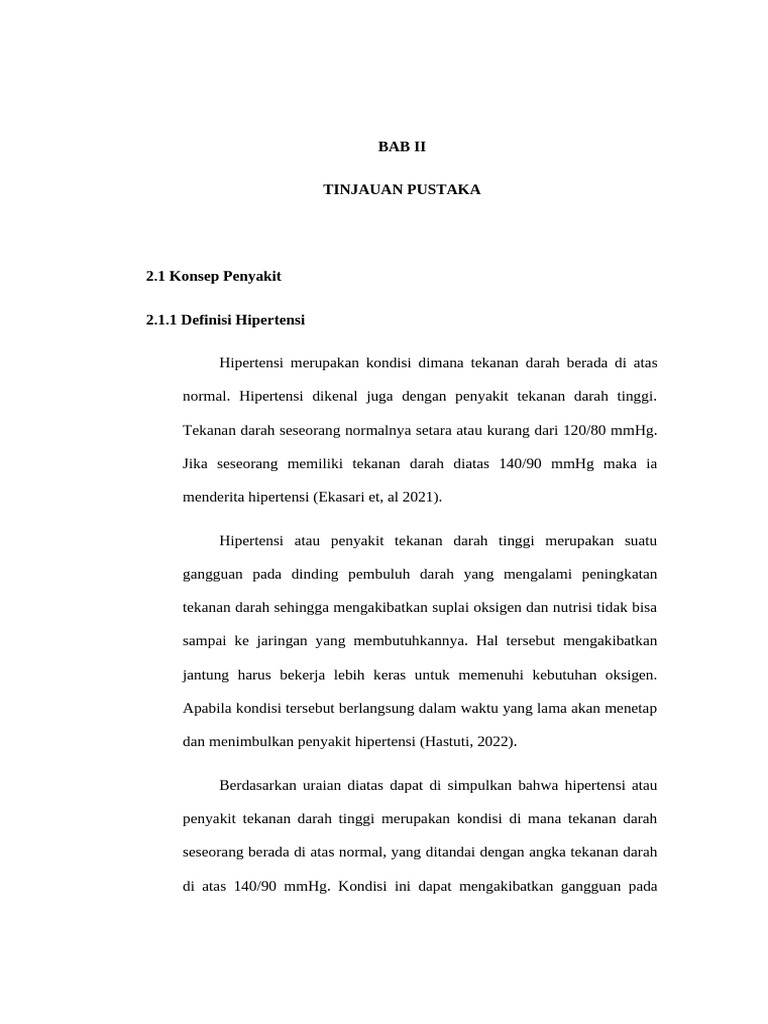 BAB II

TINJAUAN PUSTAKA

2.1 Konsep Penyakit

2.1.1 Definisi Hipertensi

Hipertensi merupakan kondisi dimana tekanan darah berada di atas normal. Hipertensi dikenal juga dengan penyakit tekanan darah tinggi. Tekanan darah seseorang normalnya setara atau kurang dari 120/80 mmHg. Jika seseorang memiliki tekanan darah diatas 140/90 mmHg maka ia menderita hipertensi (Ekasari et, al 2021).

Hipertensi atau penyakit tekanan darah tinggi merupakan suatu gangguan pada dinding pembuluh darah yang mengalami peningkatan tekanan darah sehingga mengakibatkan suplai oksigen dan nutrisi tidak bisa sampai ke jaringan yang membutuhkannya. Hal tersebut mengakibatkan jantung harus bekerja lebih keras untuk memenuhi kebutuhan oksigen. Apabila kondisi tersebut berlangsung dalam waktu yang lama akan menetap dan menimbulkan penyakit hipertensi (Hastuti, 2022).

Berdasarkan uraian diatas dapat di simpulkan bahwa hipertensi atau penyakit tekanan darah tinggi merupakan kondisi di mana tekanan darah seseorang berada di atas normal, yang ditandai dengan angka tekanan darah di atas 140/90 mmHg. Kondisi ini dapat mengakibatkan gangguan pada